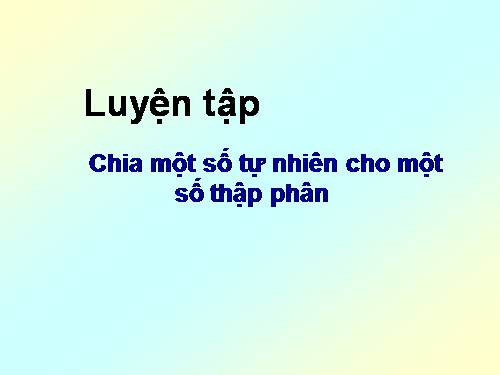 Luyện tập

Chia một số tự nhiên cho một số thập phân